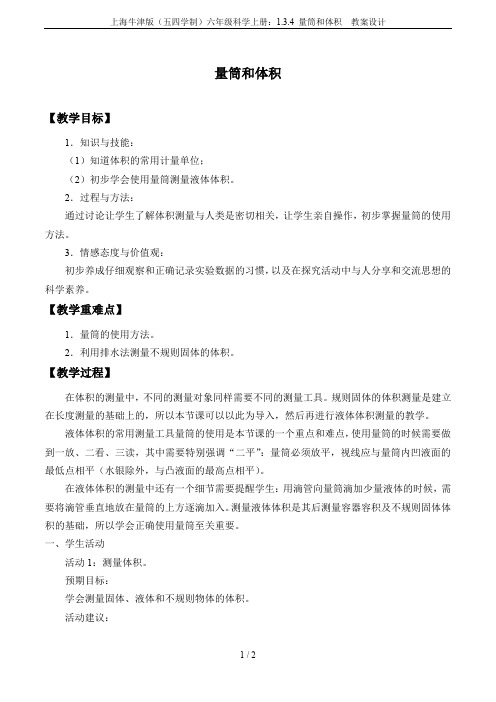 上海牛津版（五四学制）六年级科学上册：1.3.4 量筒和体积　教案设计

量筒和体积

【教学目标】

1．知识与技能：

（1）知道体积的常用计量单位；

（2）初步学会使用量筒测量液体体积。

2．过程与方法：

通过讨论让学生了解体积测量与人类是密切相关，让学生亲自操作，初步掌握量筒的使用方法。

3．情感态度与价值观：

初步养成仔细观察和正确记录实验数据的习惯，以及在探究活动中与人分享和交流思想的科学素养。

【教学重难点】

1．量筒的使用方法。

2．利用排水法测量不规则固体的体积。

【教学过程】

在体积的测量中，不同的测量对象同样需要不同的测量工具。规则固体的体积测量是建立在长度测量的基础上的，所以本节课可以以此为导入，然后再进行液体体积测量的教学。

液体体积的常用测量工具量筒的使用是本节课的一个重点和难点，使用量筒的时候需要做到一放、二看、三读，其中需要特别强调“二平”：量筒必须放平，视线应与量筒内凹液面的最低点相平（水银除外，与凸液面的最高点相平）。

在液体体积的测量中还有一个细节需要提醒学生：用滴管向量筒滴加少量液体的时候，需要将滴管垂直地放在量筒的上方逐滴加入。测量液体体积是其后测量容器容积及不规则固体体积的基础，所以学会正确使用量筒至关重要。

一、学生活动

活动 1：测量体积。

预期目标：

学会测量固体、液体和不规则物体的体积。

活动建议：

1 / 2